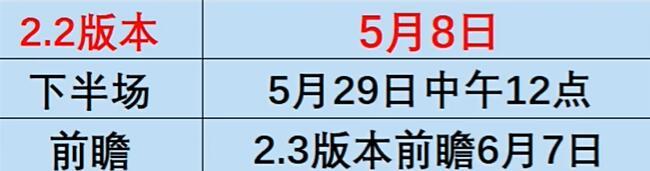 | 2.2版本 | 5月8日 |
|---|---|
| 下半场 | 5月29日 中午12点 |
| 前瞻 | 2.3版本前瞻6月7日 |